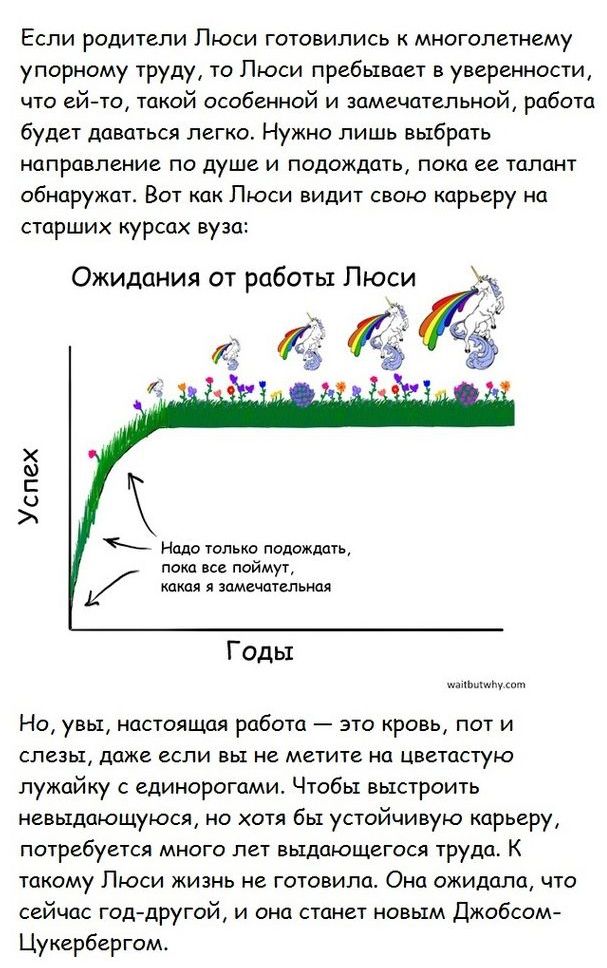 Если родители Люси готовились к многолетнему упорному труду, то Люси пребывает в уверенности, что ей-то, такой особенной и замечательной, работа будет даваться легко. Нужно лишь выбрать направление по душе и подождать, пока ее талант обнаружат. Вот как Люси видит свою карьеру на старших курсах вуза:

Ожидания от работы Люси

Успех

Надо только подождать,
пока все поймут,
какая я замечательная

Годы

waitbutwhy.com

Но, увы, настоящая работа — это кровь, пот и слезы, даже если вы не метите на цветастую лужайку с единорогами. Чтобы выстроить невыдающуюся, но хотя бы устойчивую карьеру, потребуется много лет выдающегося труда. К такому Люси жизнь не готовила. Она ожидала, что сейчас год-другой, и она станет новым Джобсом-Цукербергом.